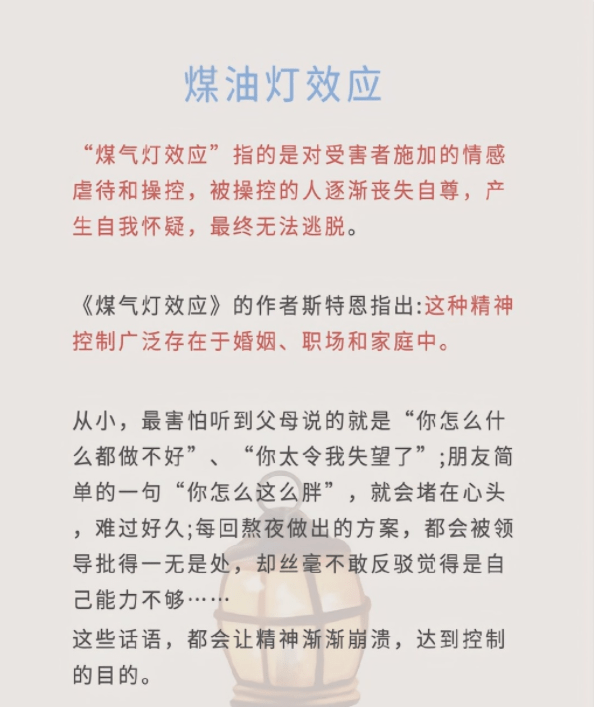 煤油灯效应

“煤气灯效应”指的是对受害者施加的情感虐待和操控，被操控的人逐渐丧失自尊，产生自我怀疑，最终无法逃脱。

《煤气灯效应》的作者斯特恩指出:这种精神控制广泛存在于婚姻、职场和家庭中。

从小，最害怕听到父母说的就是“你怎么什么都做不好”、“你太令我失望了”;朋友简单的一句“你怎么这么胖”，就会堵在心头，难过好久;每回熬夜做出的方案，都会被领导批得一无是处，却丝毫不敢反驳觉得是自己能力不够……
这些话语，都会让精神渐渐崩溃，达到控制的目的。